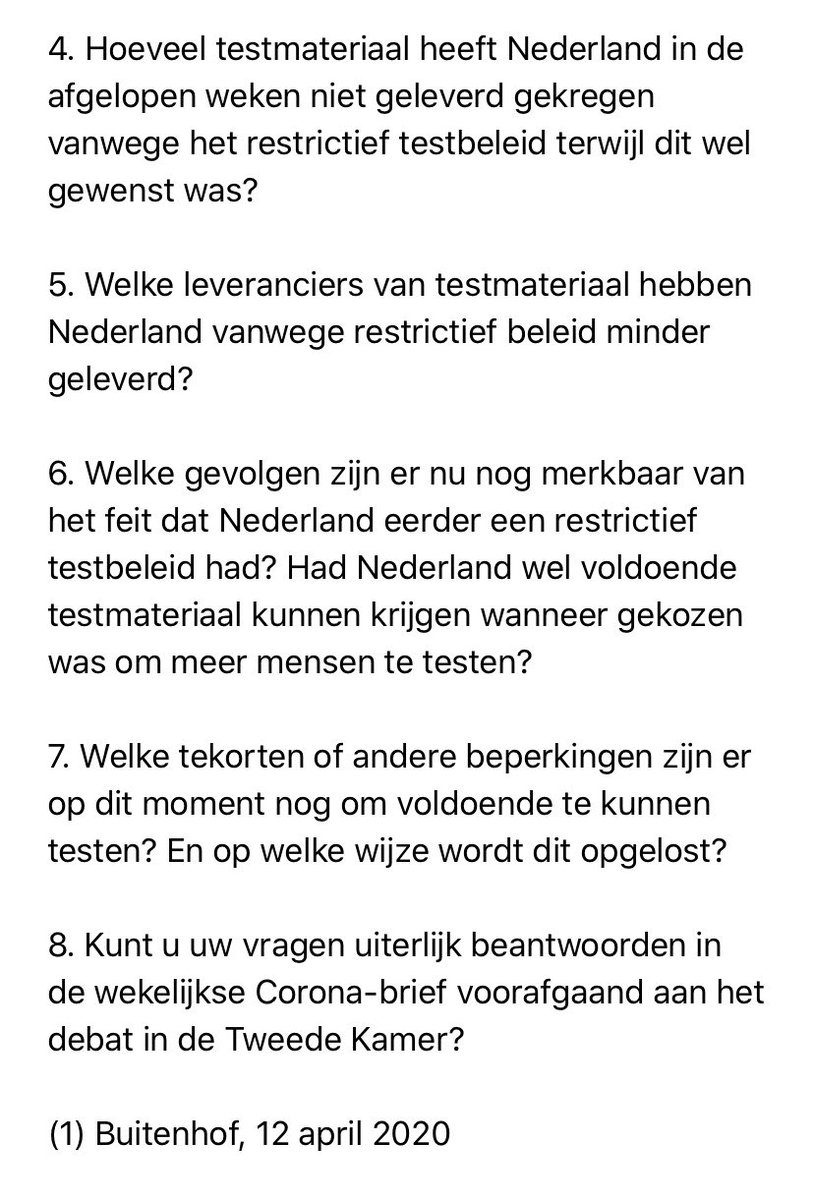 4. Hoeveel testmateriaal heeft Nederland in de afgelopen weken niet geleverd gekregen vanwege het restrictief testbeleid terwijl dit wel gewenst was?

5. Welke leveranciers van testmateriaal hebben Nederland vanwege restrictief beleid minder geleverd?

6. Welke gevolgen zijn er nu nog merkbaar van het feit dat Nederland eerder een restrictief testbeleid had? Had Nederland wel voldoende testmateriaal kunnen krijgen wanneer gekozen was om meer mensen te testen?

7. Welke tekorten of andere beperkingen zijn er op dit moment nog om voldoende te kunnen testen? En op welke wijze wordt dit opgelost?

8. Kunt u uw vragen uiterlijk beantwoorden in de wekelijkse Corona-brief voorafgaand aan het debat in de Tweede Kamer?

(1) Buitenhof, 12 april 2020